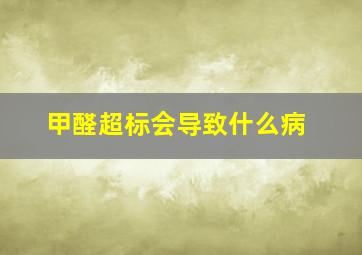 甲醛超标会导致什么病